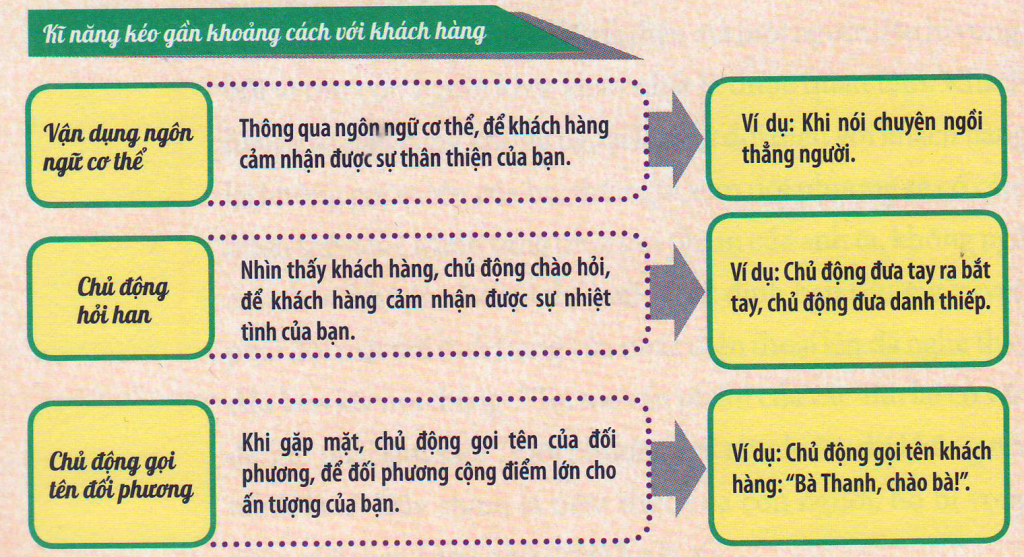 Kĩ năng kéo gần khoảng cách với khách hàng

Vận dụng ngôn ngữ cơ thể

Thông qua ngôn ngữ cơ thể, để khách hàng cảm nhận được sự thân thiện của bạn.

Ví dụ: Khi nói chuyện ngồi thẳng người.

Chủ động hỏi han

Nhìn thấy khách hàng, chủ động chào hỏi, để khách hàng cảm nhận được sự nhiệt tình của bạn.

Ví dụ: Chủ động đưa tay ra bắt tay, chủ động đưa danh thiếp.

Chủ động gọi tên đối phương

Khi gặp mặt, chủ động gọi tên của đối phương, để đối phương cộng điểm lớn cho ấn tượng của bạn.

Ví dụ: Chủ động gọi tên khách hàng: "Bà Thanh, chào bà!".